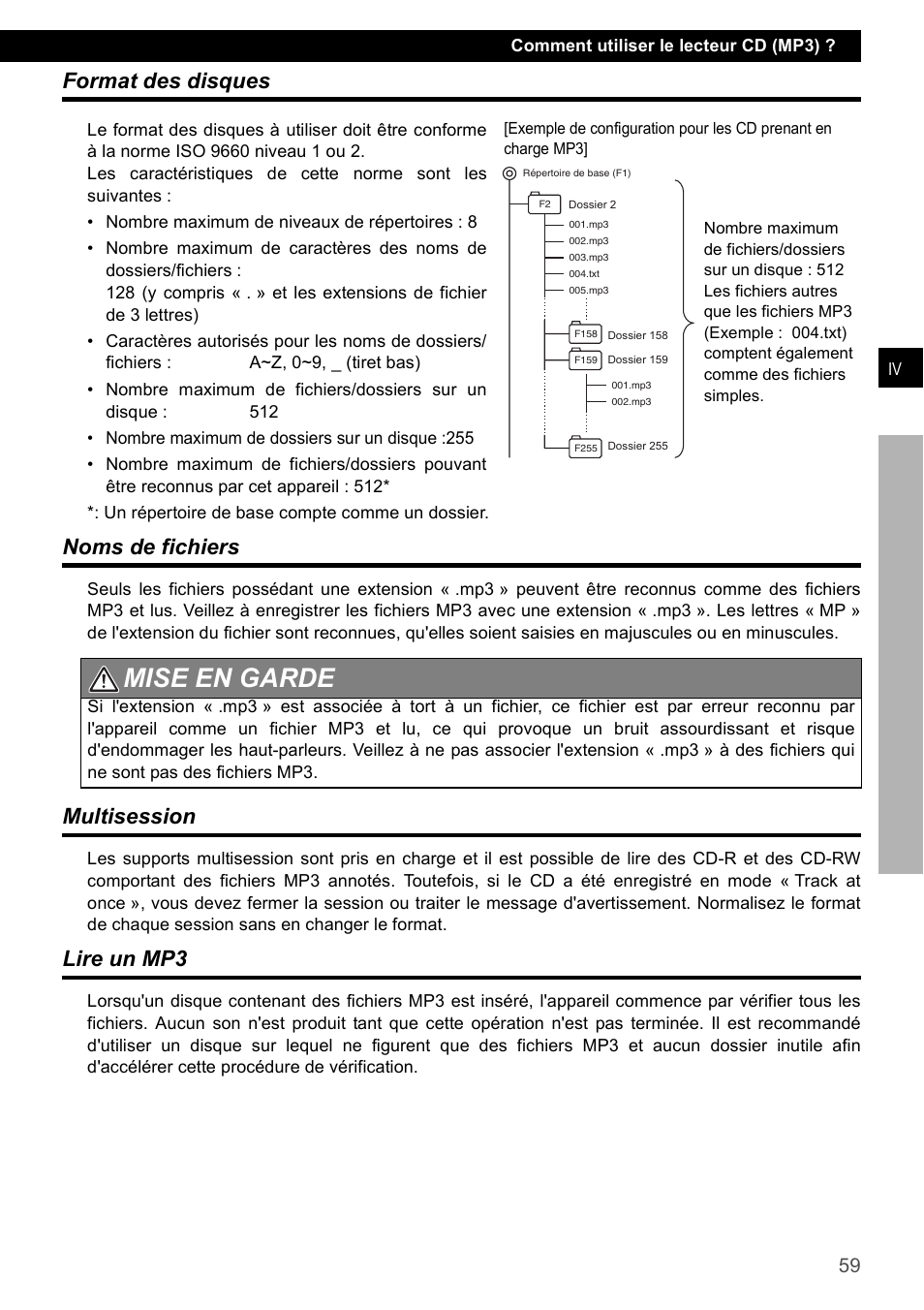 Comment utiliser le lecteur CD (MP3) ?

Format des disques

Le format des disques à utiliser doit être conforme à la norme ISO 9660 niveau 1 ou 2.
Les caractéristiques de cette norme sont les suivantes :

• Nombre maximum de niveaux de répertoires : 8
• Nombre maximum de caractères des noms de dossiers/fichiers : 128 (y compris « . » et les extensions de fichier de 3 lettres)
• Caractères autorisés pour les noms de dossiers/fichiers : A~Z, 0~9, _ (tiret bas)
• Nombre maximum de fichiers/dossiers sur un disque : 512
• Nombre maximum de dossiers sur un disque :255
• Nombre maximum de fichiers/dossiers pouvant être reconnus par cet appareil : 512*

*: Un répertoire de base compte comme un dossier.

[Exemple de configuration pour les CD prenant en charge MP3]

Répertoire de base (F1)
F2 Dossier 2
001.mp3
002.mp3
003.mp3
004.txt
005.mp3
F158 Dossier 158
F159 Dossier 159
001.mp3
002.mp3
F255 Dossier 255

Nombre maximum de fichiers/dossiers sur un disque : 512
Les fichiers autres que les fichiers MP3 (Exemple : 004.txt) comptent également comme des fichiers simples.

IV

Noms de fichiers

Seuls les fichiers possédant une extension « .mp3 » peuvent être reconnus comme des fichiers MP3 et lus. Veillez à enregistrer les fichiers MP3 avec une extension « .mp3 ». Les lettres « MP » de l'extension du fichier sont reconnues, qu'elles soient saisies en majuscules ou en minuscules.

MISE EN GARDE

Si l'extension « .mp3 » est associée à tort à un fichier, ce fichier est par erreur reconnu par l'appareil comme un fichier MP3 et lu, ce qui provoque un bruit assourdissant et risque d'endommager les haut-parleurs. Veillez à ne pas associer l'extension « .mp3 » à des fichiers qui ne sont pas des fichiers MP3.

Multisession

Les supports multisession sont pris en charge et il est possible de lire des CD-R et des CD-RW comportant des fichiers MP3 annotés. Toutefois, si le CD a été enregistré en mode « Track at once », vous devez fermer la session ou traiter le message d'avertissement. Normalisez le format de chaque session sans en changer le format.

Lire un MP3

Lorsqu'un disque contenant des fichiers MP3 est inséré, l'appareil commence par vérifier tous les fichiers. Aucun son n'est produit tant que cette opération n'est pas terminée. Il est recommandé d'utiliser un disque sur lequel ne figurent que des fichiers MP3 et aucun dossier inutile afin d'accélérer cette procédure de vérification.

59